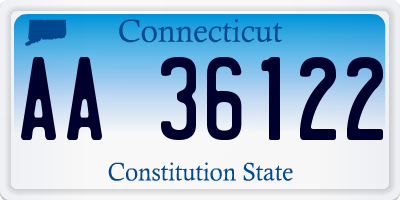 Connecticut

AA 36122

Constitution State